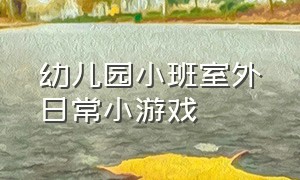 幼儿园小班室外日常小游戏